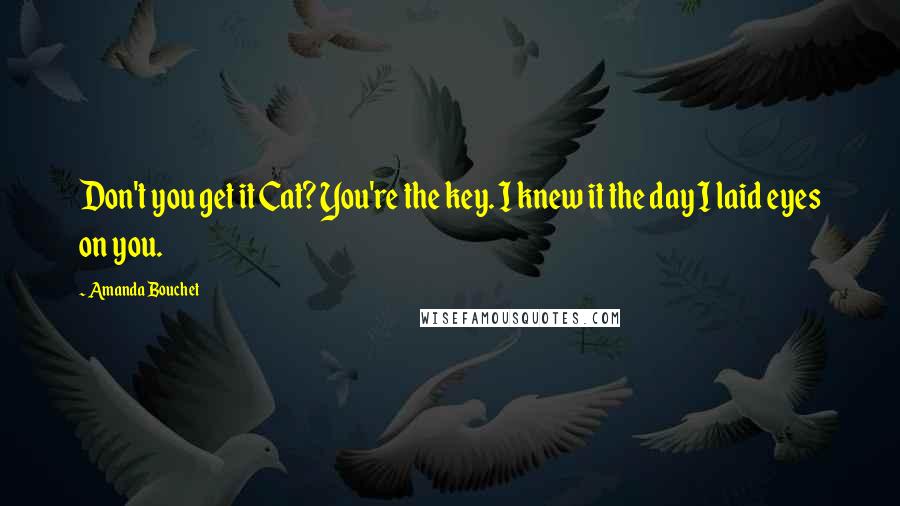 Don't you get it Cat? You're the key. I knew it the day I laid eyes on you.

- Amanda Bouchet

WISEFAMOUSQUOTES.COM